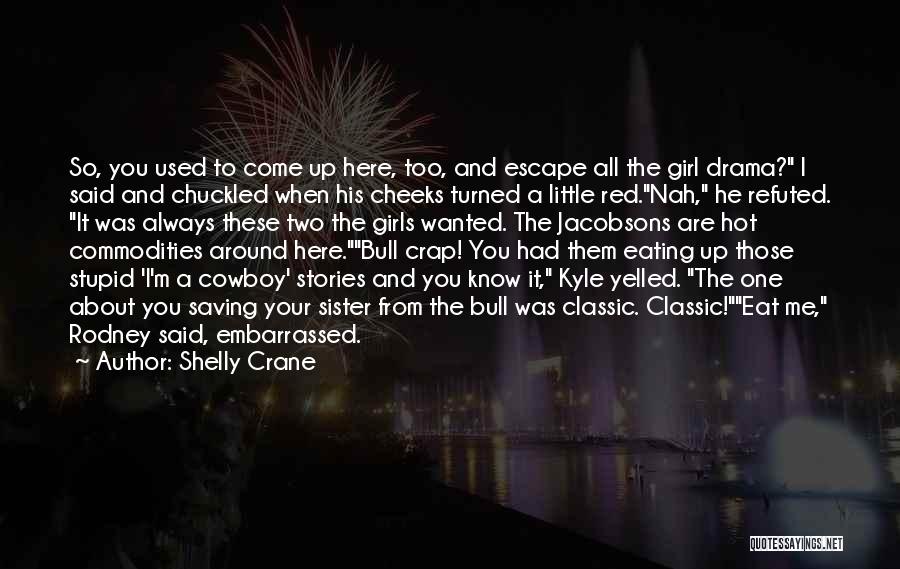 So, you used to come up here, too, and escape all the girl drama?" I said and chuckled when his cheeks turned a little red."Nah," he refuted. "It was always these two the girls wanted. The Jacobsons are hot commodities around here.""Bull crap! You had them eating up those stupid 'I'm a cowboy' stories and you know it," Kyle yelled. "The one about you saving your sister from the bull was classic. Classic!""Eat me," Rodney said, embarrassed.
~ Author: Shelly Crane

QUOTESSAYINGS.NET